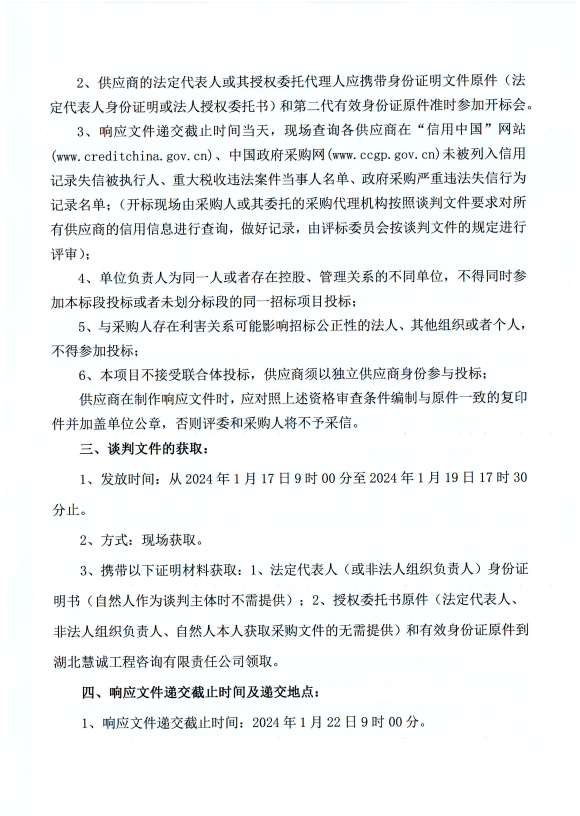 2、供应商的法定代表人或其授权委托代理人应携带身份证明文件原件（法定代表人身份证明或法人授权委托书）和第二代有效身份证原件准时参加开标会。

3、响应文件递交截止时间当天，现场查询各供应商在“信用中国”网站(www.creditchina.gov.cn)、中国政府采购网(www.ccgp.gov.cn)未被列入信用记录失信被执行人、重大税收违法案件当事人名单、政府采购严重违法失信行为记录名单；(开标现场由采购人或其委托的采购代理机构按照谈判文件要求对所有供应商的信用信息进行查询，做好记录，由评标委员会按谈判文件的规定进行评审)；

4、单位负责人为同一人或者存在控股、管理关系的不同单位，不得同时参加本标段投标或者未划分标段的同一招标项目投标；

5、与采购人存在利害关系可能影响招标公正性的法人、其他组织或者个人，不得参加投标；

6、本项目不接受联合体投标，供应商须以独立供应商身份参与投标；

供应商在制作响应文件时，应对照上述资格审查条件编制与原件一致的复印件并加盖单位公章，否则评委和采购人将不予采信。

三、谈判文件的获取：

1、发放时间：从 2024 年 1 月 17 日 9 时 00 分至 2024 年 1 月 19 日 17 时 30 分止。

2、方式：现场获取。

3、携带以下证明材料获取：1、法定代表人（或非法人组织负责人）身份证明书（自然人作为谈判主体时不需提供）；2、授权委托书原件（法定代表人、非法人组织负责人、自然人本人获取采购文件的无需提供）和有效身份证原件到湖北慧诚工程咨询有限责任公司领取。

四、响应文件递交截止时间及递交地点：

1、响应文件递交截止时间：2024 年 1 月 22 日 9 时 00 分。